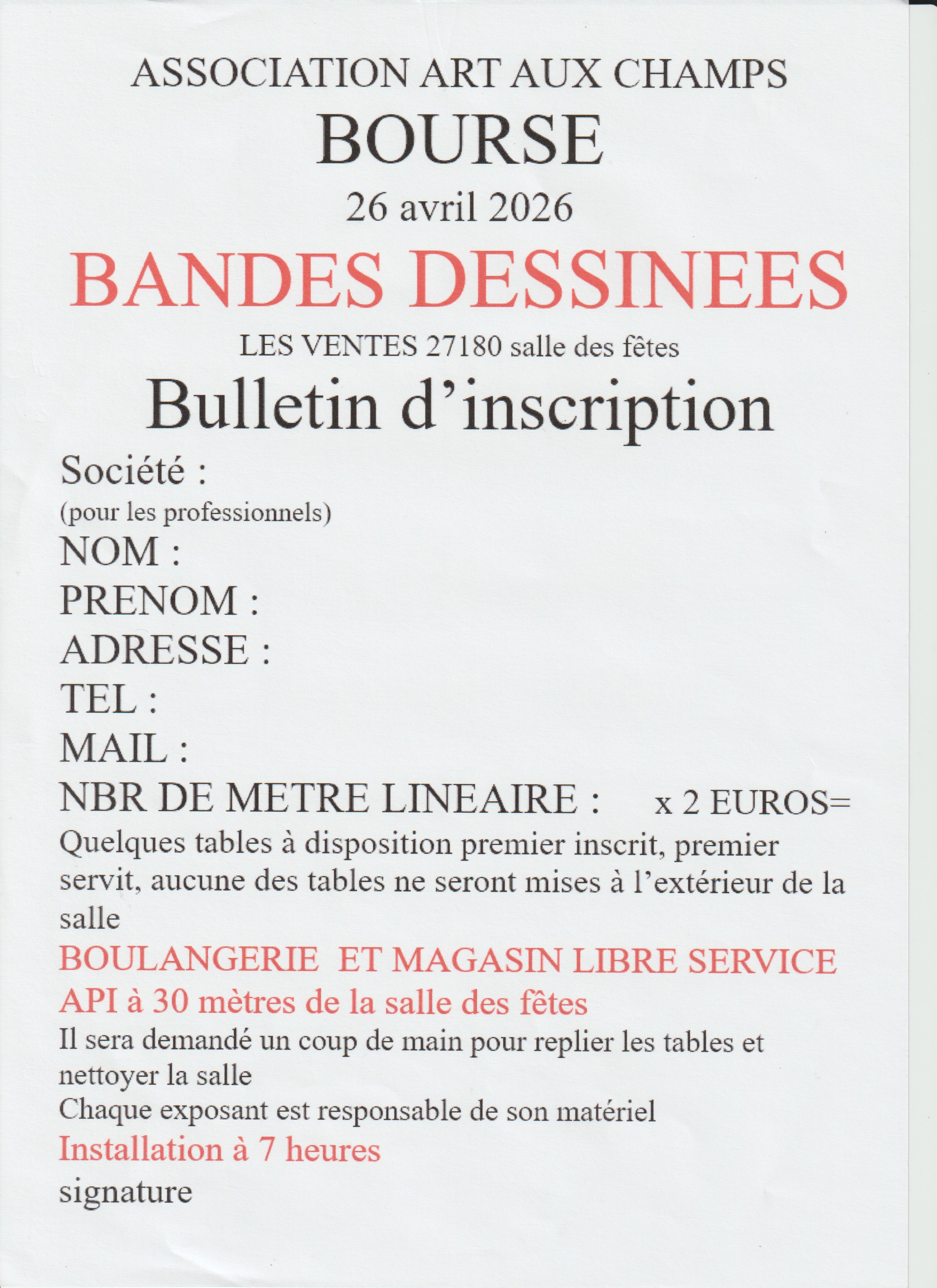 ASSOCIATION ART AUX CHAMPS
BOURSE
26 avril 2026
BANDES DESSINEES
LES VENTES 27180 salle des fêtes
Bulletin d'inscription
Société :
(pour les professionnels)
NOM :
PRENOM :
ADRESSE :
TEL :
MAIL :
NBR DE METRE LINEAIRE : x 2 EUROS=
Quelques tables à disposition premier inscrit, premier servit, aucune des tables ne seront mises à l'extérieur de la salle
BOULANGERIE ET MAGASIN LIBRE SERVICE
API à 30 mètres de la salle des fêtes
Il sera demandé un coup de main pour replier les tables et nettoyer la salle
Chaque exposant est responsable de son matériel
Installation à 7 heures
signature